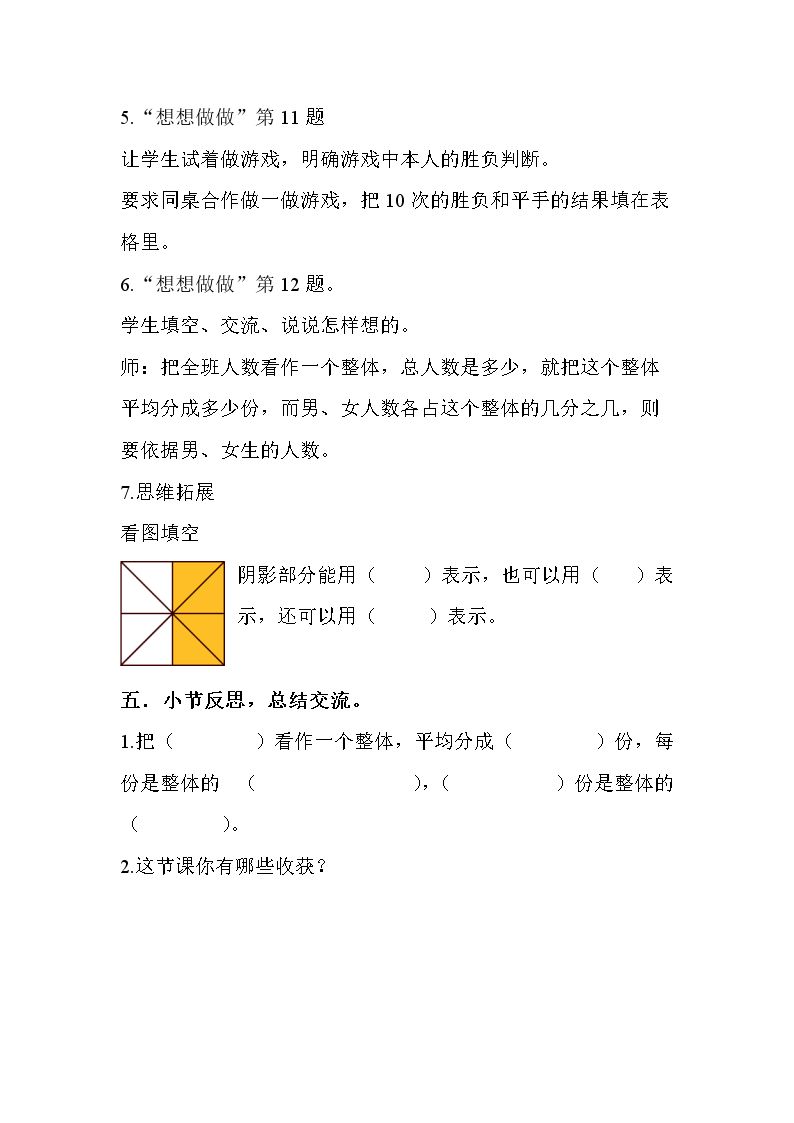 5.“想想做做”第 11 题

让学生试着做游戏，明确游戏中本人的胜负判断。

要求同桌合作做一做游戏，把 10 次的胜负和平手的结果填在表格里。

6.“想想做做”第 12 题。

学生填空、交流、说说怎样想的。

师：把全班人数看作一个整体，总人数是多少，就把这个整体平均分成多少份，而男、女人数各占这个整体的几分之几，则要依据男、女生的人数。

7.思维拓展

看图填空

阴影部分能用（　　）表示，也可以用（　　）表示，还可以用（　　）表示。

五．小节反思，总结交流。

1.把（　　）看作一个整体，平均分成（　　）份，每份是整体的（　　），（　　）份是整体的（　　）。

2.这节课你有哪些收获？